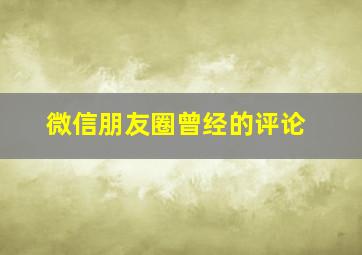 微信朋友圈曾经的评论